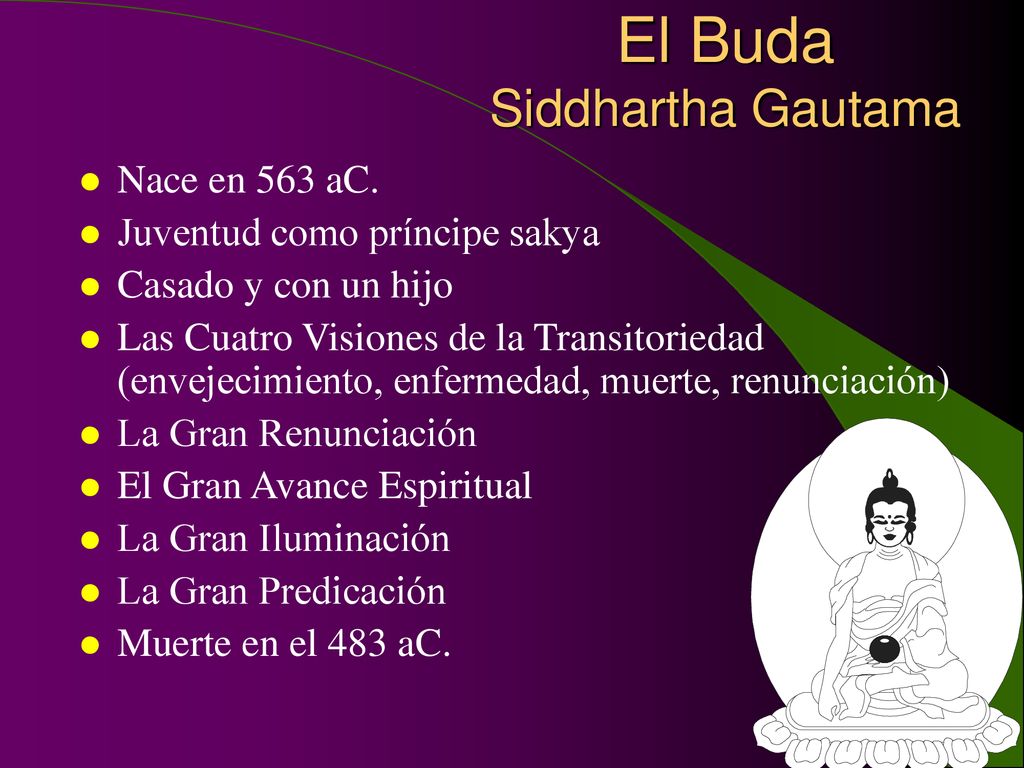 El Buda
Siddhartha Gautama

- Nace en 563 aC.
- Juventud como príncipe sakya
- Casado y con un hijo
- Las Cuatro Visiones de la Transitoriedad (envejecimiento, enfermedad, muerte, renunciación)
- La Gran Renunciación
- El Gran Avance Espiritual
- La Gran Iluminación
- La Gran Predicación
- Muerte en el 483 aC.